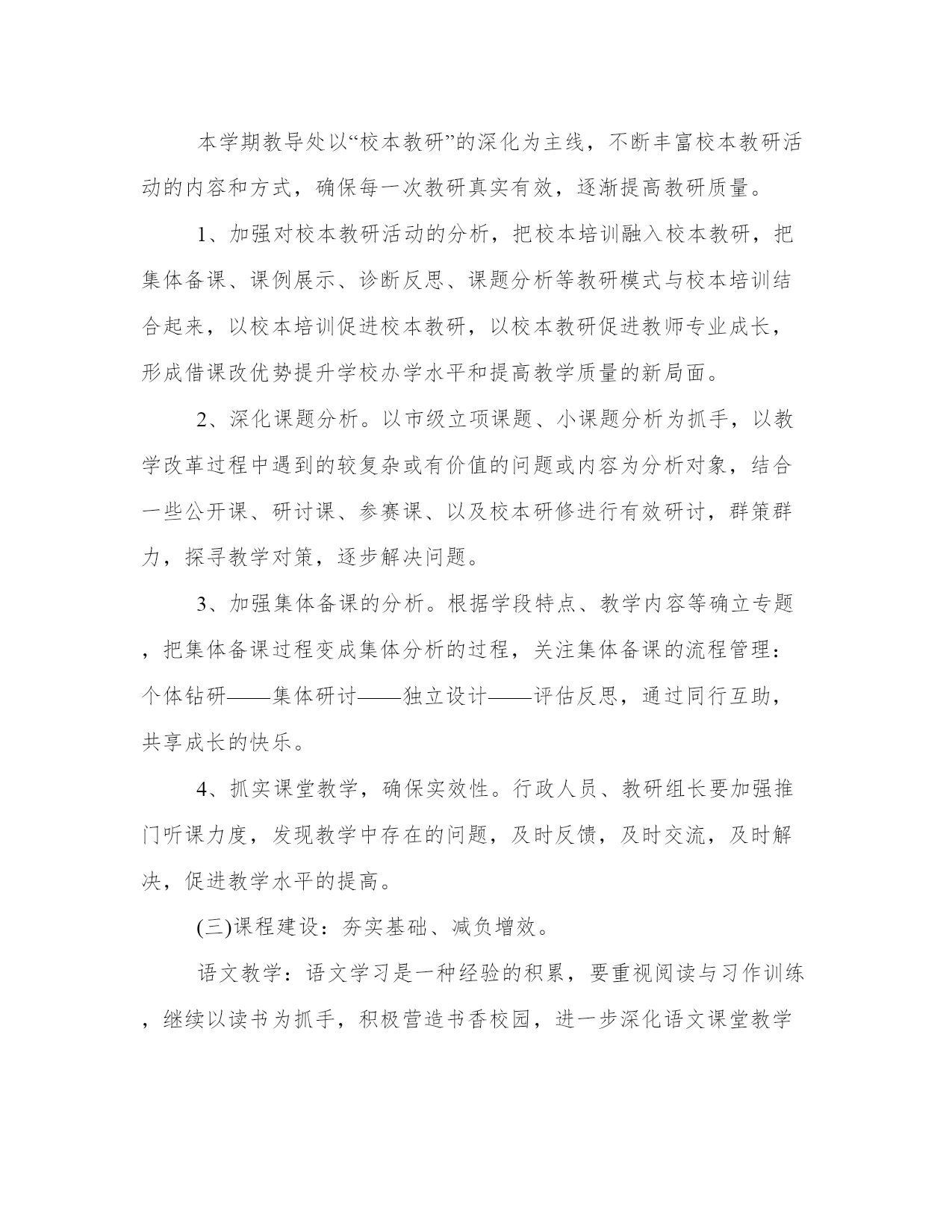 本学期教导处以“校本教研”的深化为主线，不断丰富校本教研活动的内容和方式，确保每一次教研真实有效，逐渐提高教研质量。

1、加强对校本教研活动的分析，把校本培训融入校本教研，把集体备课、课例展示、诊断反思、课题分析等教研模式与校本培训结合起来，以校本培训促进校本教研，以校本教研促进教师专业成长，形成借课改优势提升学校办学水平和提高教学质量的新局面。

2、深化课题分析。以市级立项课题、小课题分析为抓手，以教学改革过程中遇到的较复杂或有价值的问题或内容为分析对象，结合一些公开课、研讨课、参赛课、以及校本研修进行有效研讨，群策群力，探寻教学对策，逐步解决问题。

3、加强集体备课的分析。根据学段特点、教学内容等确立专题，把集体备课过程变成集体分析的过程，关注集体备课的流程管理：个体钻研——集体研讨——独立设计——评估反思，通过同行互助，共享成长的快乐。

4、抓实课堂教学，确保实效性。行政人员、教研组长要加强推门听课力度，发现教学中存在的问题，及时反馈，及时交流，及时解决，促进教学水平的提高。

(三)课程建设：夯实基础、减负增效。

语文教学：语文学习是一种经验的积累，要重视阅读与习作训练，继续以读书为抓手，积极营造书香校园，进一步深化语文课堂教学